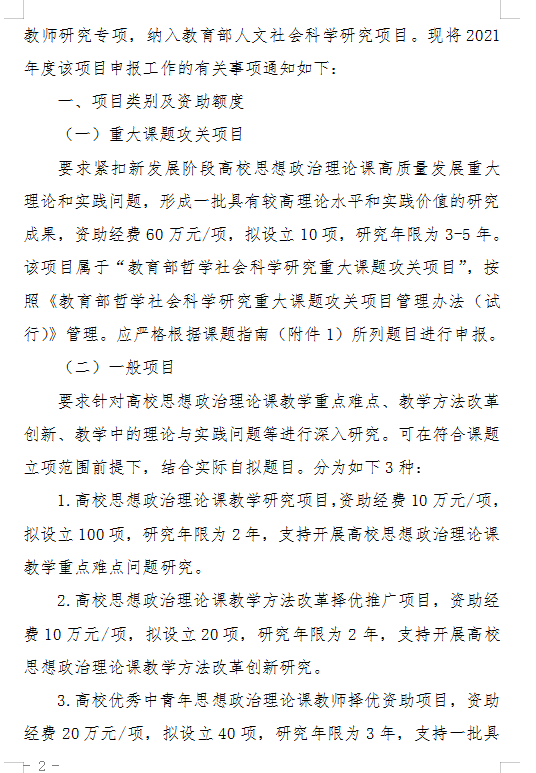 教师研究专项，纳入教育部人文社会科学研究项目。现将2021年度该项目申报工作的有关事项通知如下：

一、项目类别及资助额度

（一）重大课题攻关项目

要求紧扣新发展阶段高校思想政治理论课高质量发展重大理论和实践问题，形成一批具有较高理论水平和实践价值的研究成果，资助经费60万元/项，拟设立10项，研究年限为3-5年。该项目属于“教育部哲学社会科学研究重大课题攻关项目”，按照《教育部哲学社会科学研究重大课题攻关项目管理办法（试行）》管理。应严格根据课题指南（附件1）所列题目进行申报。

（二）一般项目

要求针对高校思想政治理论课教学重点难点、教学方法改革创新、教学中的理论与实践问题等进行深入研究。可在符合课题立项范围前提下，结合实际自拟题目。分为如下3种：

1.高校思想政治理论课教学研究项目，资助经费10万元/项，拟设立100项，研究年限为2年，支持开展高校思想政治理论课教学重点难点问题研究。

2.高校思想政治理论课教学方法改革择优推广项目，资助经费10万元/项，拟设立20项，研究年限为2年，支持开展高校思想政治理论课教学方法改革创新研究。

3.高校优秀中青年思想政治理论课教师择优资助项目，资助经费20万元/项，拟设立40项，研究年限为3年，支持一批具

— 2 —